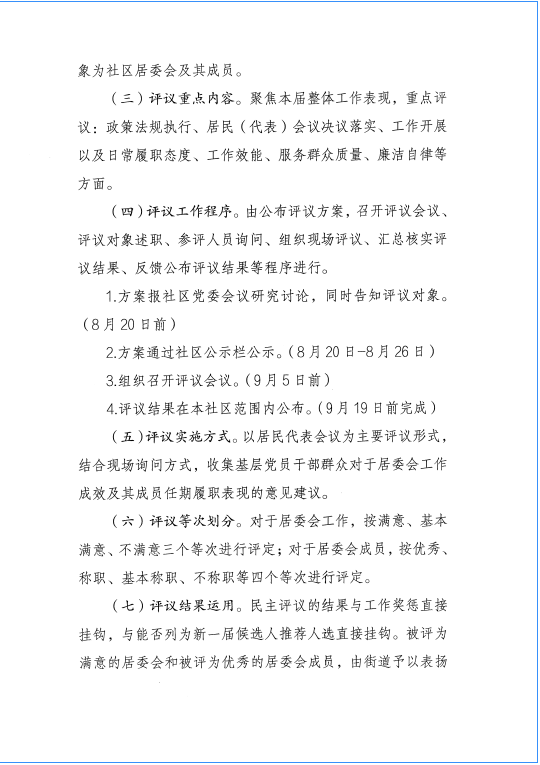 象为社区居委会及其成员。

（三）评议重点内容。聚焦本届整体工作表现，重点评议：政策法规执行、居民（代表）会议决议落实、工作开展以及日常履职态度、工作效能、服务群众质量、廉洁自律等方面。

（四）评议工作程序。由公布评议方案，召开评议会议、评议对象述职、参评人员询问、组织现场评议、汇总核实评议结果、反馈公布评议结果等程序进行。

1.方案报社区党委会议研究讨论，同时告知评议对象。（8月20日前）

2.方案通过社区公示栏公示。（8月20日-8月26日）

3.组织召开评议会议。（9月5日前）

4.评议结果在本社区范围内公布。（9月19日前完成）

（五）评议实施方式。以居民代表会议为主要评议形式，结合现场询问方式，收集基层党员干部群众对于居委会工作成效及其成员任期履职表现的意见建议。

（六）评议等次划分。对于居委会工作，按满意、基本满意、不满意三个等次进行评定；对于居委会成员，按优秀、称职、基本称职、不称职等四个等次进行评定。

（七）评议结果运用。民主评议的结果与工作奖惩直接挂钩，与能否列为新一届候选人推荐人选直接挂钩。被评为满意的居委会和被评为优秀的居委会成员，由街道予以表扬